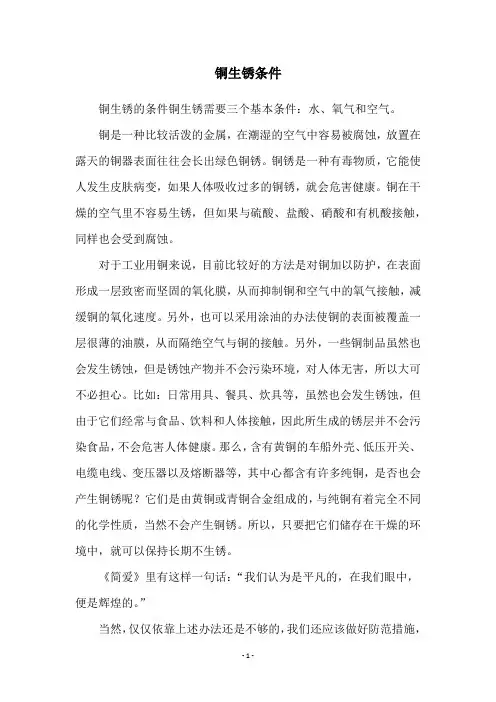 铜生锈条件

铜生锈的条件铜生锈需要三个基本条件：水、氧气和空气。

铜是一种比较活泼的金属，在潮湿的空气中容易被腐蚀，放置在露天的铜器表面往往会长出绿色铜锈。铜锈是一种有毒物质，它能使人发生皮肤病变，如果人体吸收过多的铜锈，就会危害健康。铜在干燥的空气里不容易生锈，但如果与硫酸、盐酸、硝酸和有机酸接触，同样也会受到腐蚀。

对于工业用铜来说，目前比较好的方法是对铜加以防护，在表面形成一层致密而坚固的氧化膜，从而抑制铜和空气中的氧气接触，减缓铜的氧化速度。另外，也可以采用涂油的办法使铜的表面被覆盖一层很薄的油膜，从而隔绝空气与铜的接触。另外，一些铜制品虽然也会发生锈蚀，但是锈蚀产物并不会污染环境，对人体无害，所以大可不必担心。比如：日常用具、餐具、炊具等，虽然也会发生锈蚀，但由于它们经常与食品、饮料和人体接触，因此所生成的锈层并不会污染食品，不会危害人体健康。那么，含有黄铜的车船外壳、低压开关、电缆电线、变压器以及熔断器等，其中心都含有许多纯铜，是否也会产生铜锈呢？它们是由黄铜或青铜合金组成的，与纯铜有着完全不同的化学性质，当然不会产生铜锈。所以，只要把它们储存在干燥的环境中，就可以保持长期不生锈。

《简爱》里有这样一句话：“我们认为是平凡的，在我们眼中，便是辉煌的。”

当然，仅仅依靠上述办法还是不够的，我们还应该做好防范措施，

- 1 -